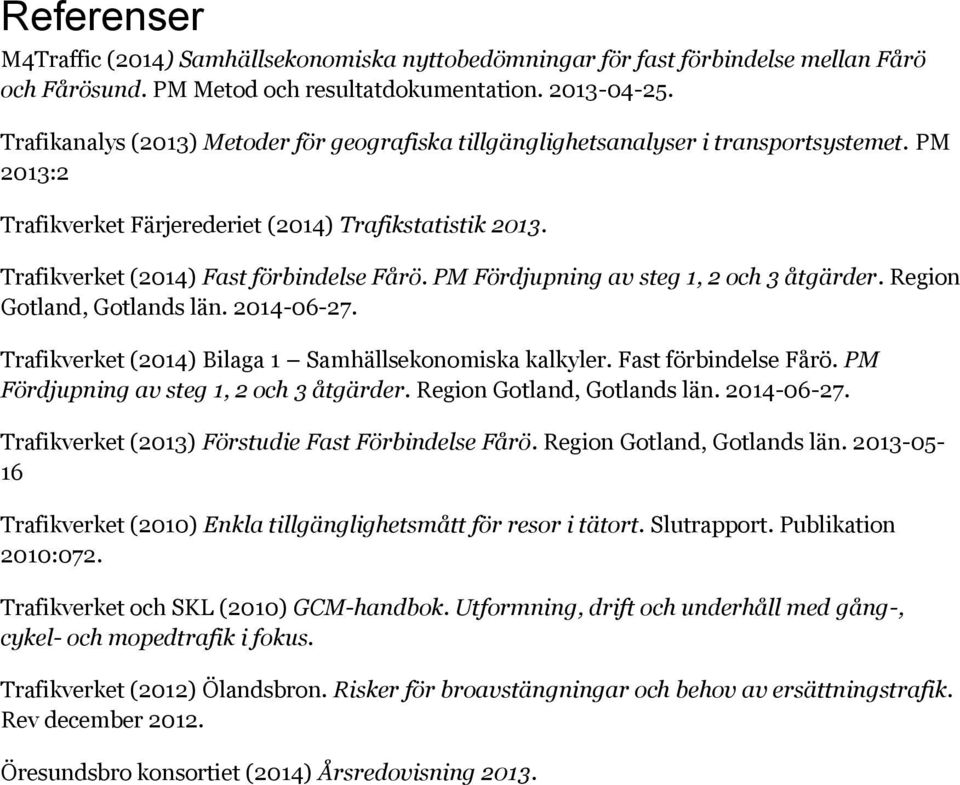 Referenser

M4Traffic (2014) Samhällsekonomiska nyttobedömningar för fast förbindelse mellan Fårö och Fårösund. PM Metod och resultatdokumentation. 2013-04-25.

Trafikanalys (2013) Metoder för geografiska tillgänglighetsanalyser i transportsystemet. PM 2013:2

Trafikverket Färjerederiet (2014) Trafikstatistik 2013.

Trafikverket (2014) Fast förbindelse Fårö. PM Fördjupning av steg 1, 2 och 3 åtgärder. Region Gotland, Gotlands län. 2014-06-27.

Trafikverket (2014) Bilaga 1 – Samhällsekonomiska kalkyler. Fast förbindelse Fårö. PM Fördjupning av steg 1, 2 och 3 åtgärder. Region Gotland, Gotlands län. 2014-06-27.

Trafikverket (2013) Förstudie Fast Förbindelse Fårö. Region Gotland, Gotlands län. 2013-05-16

Trafikverket (2010) Enkla tillgänglighetsmått för resor i tätort. Slutrapport. Publikation 2010:072.

Trafikverket och SKL (2010) GCM-handbok. Utformning, drift och underhåll med gång-, cykel- och mopedtrafik i fokus.

Trafikverket (2012) Ölandsbron. Risker för broavstängningar och behov av ersättningstrafik. Rev december 2012.

Öresundsbro konsortiet (2014) Årsredovisning 2013.